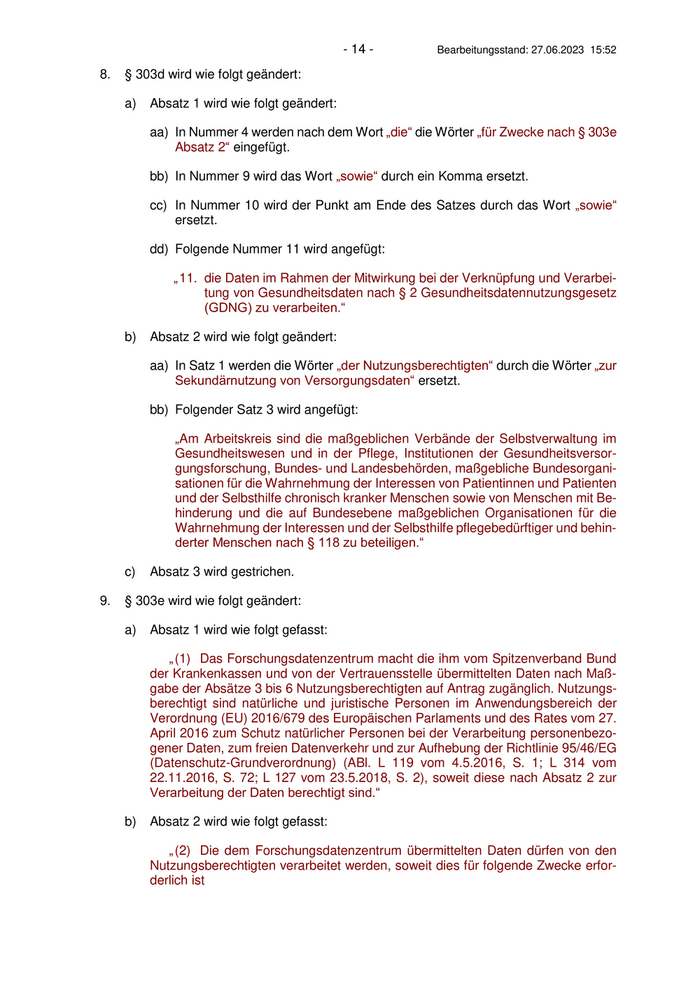 - 14 - Bearbeitungsstand: 27.06.2023 15:52

8. § 303d wird wie folgt geändert:

a) Absatz 1 wird wie folgt geändert:

aa) In Nummer 4 werden nach dem Wort „die“ die Wörter „für Zwecke nach § 303e Absatz 2“ eingefügt.

bb) In Nummer 9 wird das Wort „sowie“ durch ein Komma ersetzt.

cc) In Nummer 10 wird der Punkt am Ende des Satzes durch das Wort „sowie“ ersetzt.

dd) Folgende Nummer 11 wird angefügt:

„11. die Daten im Rahmen der Mitwirkung bei der Verknüpfung und Verarbeitung von Gesundheitsdaten nach § 2 Gesundheitsdatennutzungsgesetz (GDNG) zu verarbeiten.“

b) Absatz 2 wird wie folgt geändert:

aa) In Satz 1 werden die Wörter „der Nutzungsberechtigten“ durch die Wörter „zur Sekundärnutzung von Versorgungsdaten“ ersetzt.

bb) Folgender Satz 3 wird angefügt:

„Am Arbeitskreis sind die maßgeblichen Verbände der Selbstverwaltung im Gesundheitswesen und in der Pflege, Institutionen der Gesundheitsversorgungsforschung, Bundes- und Landesbehörden, maßgebliche Bundesorganisationen für die Wahrnehmung der Interessen von Patientinnen und Patienten und der Selbsthilfe chronisch kranker Menschen sowie von Menschen mit Behinderung und die auf Bundesebene maßgeblichen Organisationen für die Wahrnehmung der Interessen und der Selbsthilfe pflegebedürftiger und behinderter Menschen nach § 118 zu beteiligen.“

c) Absatz 3 wird gestrichen.

9. § 303e wird wie folgt geändert:

a) Absatz 1 wird wie folgt gefasst:

„(1) Das Forschungsdatenzentrum macht die ihm vom Spitzenverband Bund der Krankenkassen und von der Vertrauensstelle übermittelten Daten nach Maßgabe der Absätze 3 bis 6 Nutzungsberechtigten auf Antrag zugänglich. Nutzungsberechtigt sind natürliche und juristische Personen im Anwendungsbereich der Verordnung (EU) 2016/679 des Europäischen Parlaments und des Rates vom 27. April 2016 zum Schutz natürlicher Personen bei der Verarbeitung personenbezogener Daten, zum freien Datenverkehr und zur Aufhebung der Richtlinie 95/46/EG (Datenschutz-Grundverordnung) (ABl. L 119 vom 4.5.2016, S. 1; L 314 vom 22.11.2016, S. 72; L 127 vom 23.5.2018, S. 2), soweit diese nach Absatz 2 zur Verarbeitung der Daten berechtigt sind.“

b) Absatz 2 wird wie folgt gefasst:

„(2) Die dem Forschungsdatenzentrum übermittelten Daten dürfen von den Nutzungsberechtigten verarbeitet werden, soweit dies für folgende Zwecke erforderlich ist